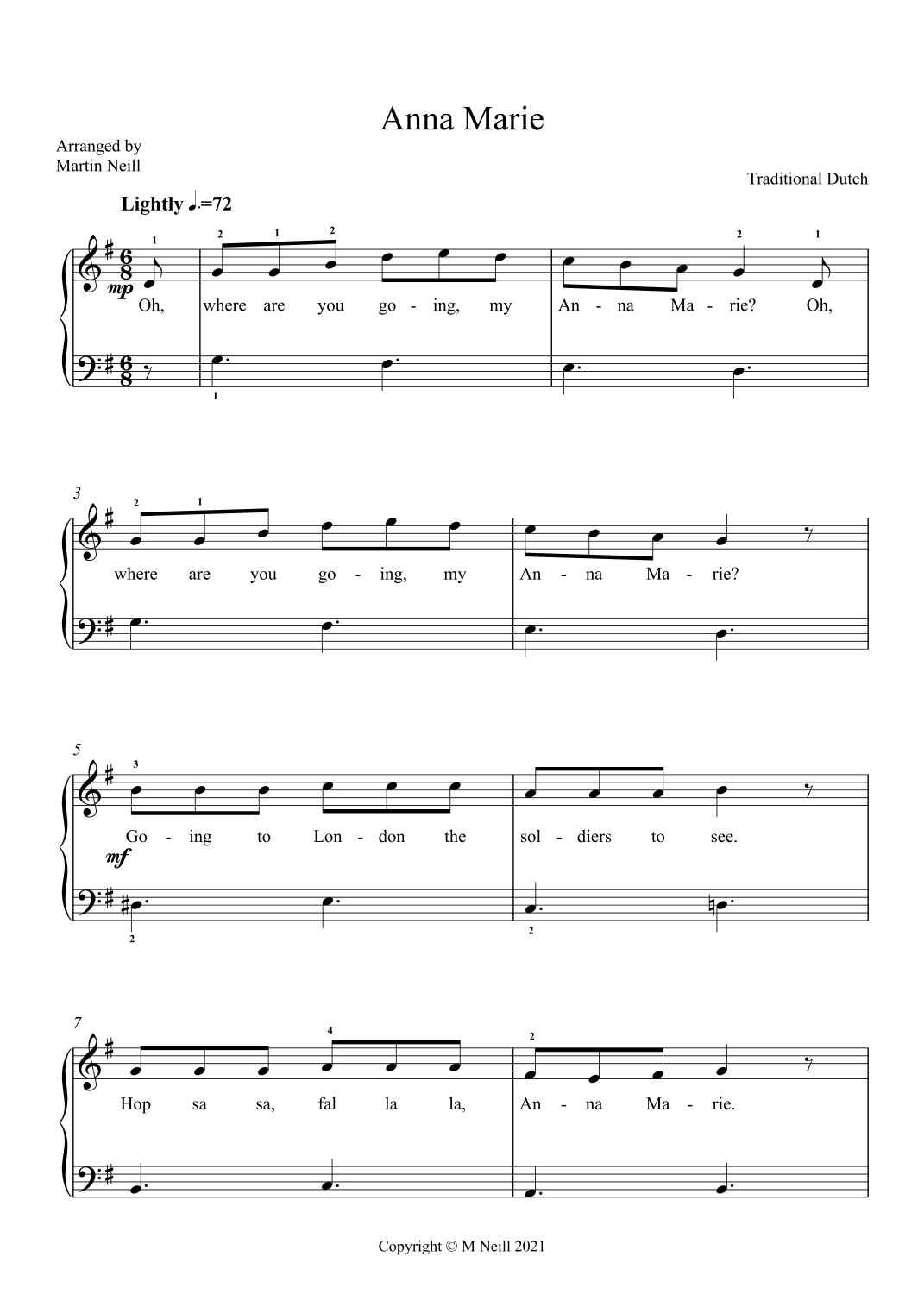 Anna Marie

Arranged by
Martin Neill

Traditional Dutch

Lightly ♩.=72

1 2 1 2 2 1

mp

Oh, where are you go - ing, my An - na Ma - rie? Oh,

1

3

2 1

where are you go - ing, my An - na Ma - rie?

5

3

Go - ing to Lon - don the sol - diers to see.

mf

2 2

7

4 2

Hop sa sa, fal la la, An - na Ma - rie.

Copyright © M Neill 2021